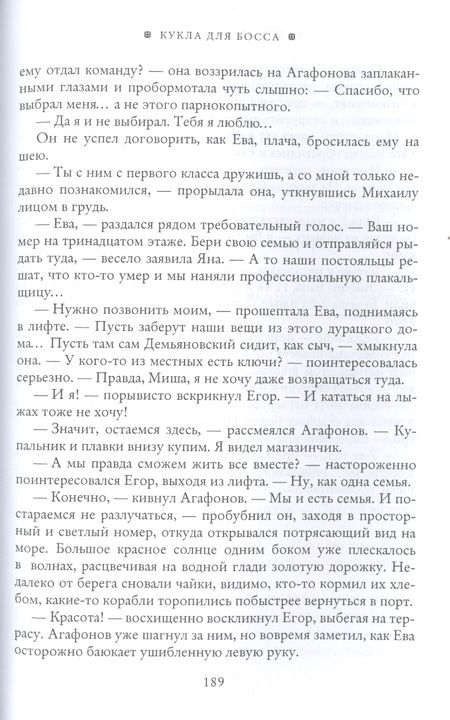 КУКЛА ДЛЯ БОССА

ему отдал команду? — она воззрилась на Агафонова заплаканными глазами и пробормотала чуть слышно: — Спасибо, что выбрал меня… а не этого парнокопытного.

— Да я и не выбирал. Тебя я люблю…

Он не успел договорить, как Ева, плача, бросилась ему на шею.

— Ты с ним с первого класса дружишь, а со мной только недавно познакомился, — прорыдала она, уткнувшись Михаилу лицом в грудь.

— Ева, — раздался рядом требовательный голос. — Ваш номер на тринадцатом этаже. Бери свою семью и отправляйся рыдать туда, — весело заявила Яна. — А то наши постояльцы решат, что кто-то умер и мы наняли профессиональную плакальщицу…

— Нужно позвонить моим, — прошептала Ева, поднимаясь в лифте. — Пусть заберут наши вещи из этого дурацкого дома… Пусть там сам Демьяновский сидит, как сыч, — хмыкнула она. — У кого-то из местных есть ключи? — поинтересовалась серьезно. — Правда, Миша, я не хочу даже возвращаться туда.

— И я! — порывисто вскрикнул Егор. — И кататься на лыжах тоже не хочу!

— Значит, остаемся здесь, — рассмеялся Агафонов. — Купальник и плавки внизу купим. Я видел магазинчик.

— А мы правда сможем жить все вместе? — настороженно поинтересовался Егор, выходя из лифта. — Ну, как одна семья.

— Конечно, — кивнул Агафонов. — Мы и есть семья. И постараемся не разлучаться, — пробубнил он, заходя в просторный и светлый номер, откуда открывался потрясающий вид на море. Большое красное солнце одним боком уже плескалось в волнах, расцвечивая на водной глади золотую дорожку. Недалеко от берега сновали чайки, видимо, кто-то кормил их хлебом, какие-то корабли торопились побыстрее вернуться в порт.

— Красота! — восхищенно воскликнул Егор, выбегая на террасу. Агафонов уже шагнул за ним, но вовремя заметил, как Ева осторожно баюкает ушибленную левую руку.

189